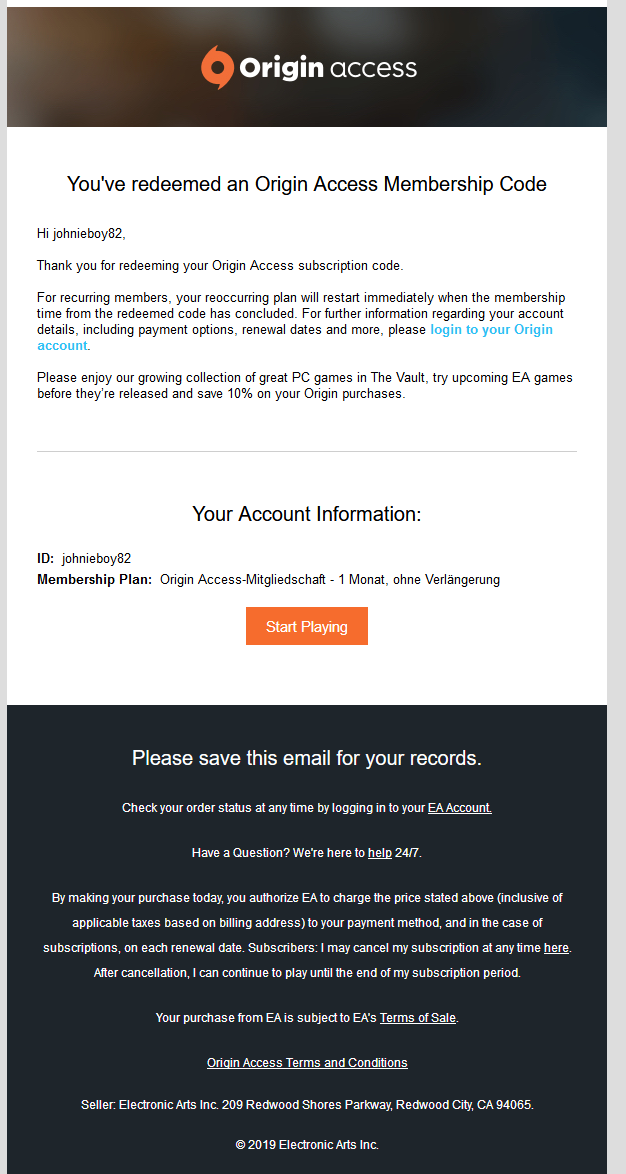 Origin access

You've redeemed an Origin Access Membership Code

Hi johnieboy82,

Thank you for redeeming your Origin Access subscription code.

For recurring members, your reoccurring plan will restart immediately when the membership time from the redeemed code has concluded. For further information regarding your account details, including payment options, renewal dates and more, please login to your Origin account.

Please enjoy our growing collection of great PC games in The Vault, try upcoming EA games before they're released and save 10% on your Origin purchases.

Your Account Information:

ID: johnieboy82
Membership Plan: Origin Access-Mitgliedschaft - 1 Monat, ohne Verlängerung

Start Playing

Please save this email for your records.

Check your order status at any time by logging in to your EA Account.

Have a Question? We're here to help 24/7.

By making your purchase today, you authorize EA to charge the price stated above (inclusive of applicable taxes based on billing address) to your payment method, and in the case of subscriptions, on each renewal date. Subscribers: I may cancel my subscription at any time here. After cancellation, I can continue to play until the end of my subscription period.

Your purchase from EA is subject to EA's Terms of Sale.

Origin Access Terms and Conditions

Seller: Electronic Arts Inc. 209 Redwood Shores Parkway, Redwood City, CA 94065.

© 2019 Electronic Arts Inc.